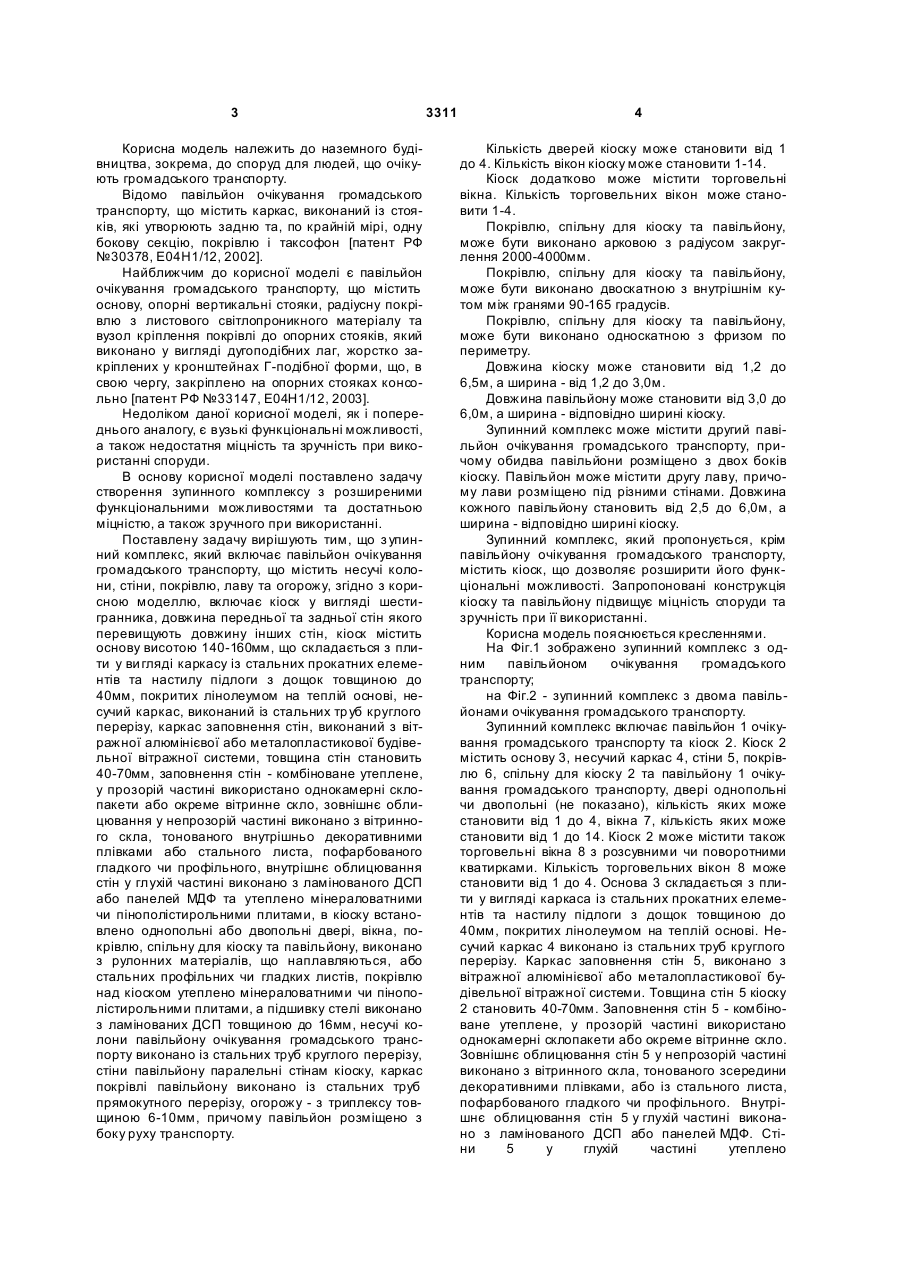 3 3311 4

Корисна модель належить до наземного будівництва, зокрема, до споруд для людей, що очікують громадського транспорту.

Відомо павільйон очікування громадського транспорту, що містить каркас, виконаний із стояків, які утворюють задню та, по крайній мірі, одну бокову секцію, покрівлю і таксофон [патент РФ №30378, E04H1/12, 2002].

Найближчим до корисної моделі є павільйон очікування громадського транспорту, що містить основу, опорні вертикальні стояки, радіусну покрівлю з листового світлопроникного матеріалу та вузол кріплення покрівлі до опорних стояків, який виконано у вигляді дугоподібних лаг, жорстко закріплених у кронштейнах Г-подібної форми, що, в свою чергу, закріплено на опорних стояках консольно [патент РФ №33147, E04H1/12, 2003].

Недоліком даної корисної моделі, як і попереднього аналогу, є вузькі функціональні можливості, а також недостатня міцність та зручність при використанні споруди.

В основу корисної моделі поставлено задачу створення зупинного комплексу з розширеними функціональними можливостями та достатньою міцністю, а також зручного при використанні.

Поставлену задачу вирішують тим, що зупинний комплекс, який включає павільйон очікування громадського транспорту, що містить несучі колони, стіни, покрівлю, лаву та огорожу, згідно з корисною моделлю, включає кіоск у вигляді шестигранника, довжина передньої та задньої стін якого перевищують довжину інших стін, кіоск містить основу висотою 140-160мм, що складається з плити у вигляді каркасу із стальних прокатних елементів та настилу підлоги з дощок товщиною до 40мм, покритих лінолеумом на теплій основі, несучий каркас, виконаний із стальних труб круглого перерізу, каркас заповнення стін, виконаний з вітражної алюмінієвої або металопластикової будівельної вітражної системи, товщина стін становить 40-70мм, заповнення стін - комбіноване утеплене, у прозорій частині використано однокамерні склопакети або окреме вітринне скло, зовнішнє облицювання у непрозорій частині виконано з вітринного скла, тонованого внутрішньо декоративними плівками або стального листа, пофарбованого гладкого чи профільного, внутрішнє облицювання стін у глухій частині виконано з ламінованого ДСП або панелей МДФ та утеплено мінераловатними чи пінополістирольними плитами, в кіоску встановлено однопольні або двопольні двері, вікна, покрівлю, спільну для кіоску та павільйону, виконано з рулонних матеріалів, що наплавляються, або стальних профільних чи гладких листів, покрівлю над кіоском утеплено мінераловатними чи пінополістирольними плитами, а підшивку стелі виконано з ламінованих ДСП товщиною до 16мм, несучі колони павільйону очікування громадського транспорту виконано із стальних труб круглого перерізу, стіни павільйону паралельні стінам кіоску, каркас покрівлі павільйону виконано із стальних труб прямокутного перерізу, огорожу - з триплексу товщиною 6-10мм, причому павільйон розміщено з боку руху транспорту.

Кількість дверей кіоску може становити від 1 до 4. Кількість вікон кіоску може становити 1-14.

Кіоск додатково може містити торговельні вікна. Кількість торговельних вікон може становити 1-4.

Покрівлю, спільну для кіоску та павільйону, може бути виконано арковою з радіусом закруглення 2000-4000мм.

Покрівлю, спільну для кіоску та павільйону, може бути виконано двоскатною з внутрішнім кутом між гранями 90-165 градусів.

Покрівлю, спільну для кіоску та павільйону, може бути виконано односкатною з фризом по периметру.

Довжина кіоску може становити від 1,2 до 6,5м, а ширина - від 1,2 до 3,0м.

Довжина павільйону може становити від 3,0 до 6,0м, а ширина - відповідно ширині кіоску.

Зупинний комплекс може містити другий павільйон очікування громадського транспорту, причому обидва павільйони розміщено з двох боків кіоску. Павільйон може містити другу лаву, причому лави розміщено під різними стінами. Довжина кожного павільйону становить від 2,5 до 6,0м, а ширина - відповідно ширині кіоску.

Зупинний комплекс, який пропонується, крім павільйону очікування громадського транспорту, містить кіоск, що дозволяє розширити його функціональні можливості. Запропоновані конструкція кіоску та павільйону підвищує міцність споруди та зручність при її використанні.

Корисна модель пояснюється кресленнями.

На Фіг.1 зображено зупинний комплекс з одним павільйоном очікування громадського транспорту;

на Фіг.2 - зупинний комплекс з двома павільйонами очікування громадського транспорту.

Зупинний комплекс включає павільйон 1 очікування громадського транспорту та кіоск 2. Кіоск 2 містить основу 3, несучий каркас 4, стіни 5, покрівлю 6, спільну для кіоску 2 та павільйону 1 очікування громадського транспорту, двері однопольні чи двопольні (не показано), кількість яких може становити від 1 до 4, вікна 7, кількість яких може становити від 1 до 14. Кіоск 2 може містити також торговельні вікна 8 з розсувними чи поворотними кватирками. Кількість торговельних вікон 8 може становити від 1 до 4. Основа 3 складається з плити у вигляді каркаса із стальних прокатних елементів та настилу підлоги з дощок товщиною до 40мм, покритих лінолеумом на теплій основі. Несучий каркас 4 виконано із стальних труб круглого перерізу. Каркас заповнення стін 5, виконано з вітражної алюмінієвої або металопластикової будівельної вітражної системи. Товщина стін 5 кіоску 2 становить 40-70мм. Заповнення стін 5 - комбіноване утеплене, у прозорій частині використано однокамерні склопакети або окреме вітринне скло. Зовнішнє облицювання стін 5 у непрозорій частині виконано з вітринного скла, тонованого зсередини декоративними плівками, або із стального листа, пофарбованого гладкого чи профільного. Внутрішнє облицювання стін 5 у глухій частині виконано з ламінованого ДСП або панелей МДФ. Стіни 5 у глухій частині утеплено